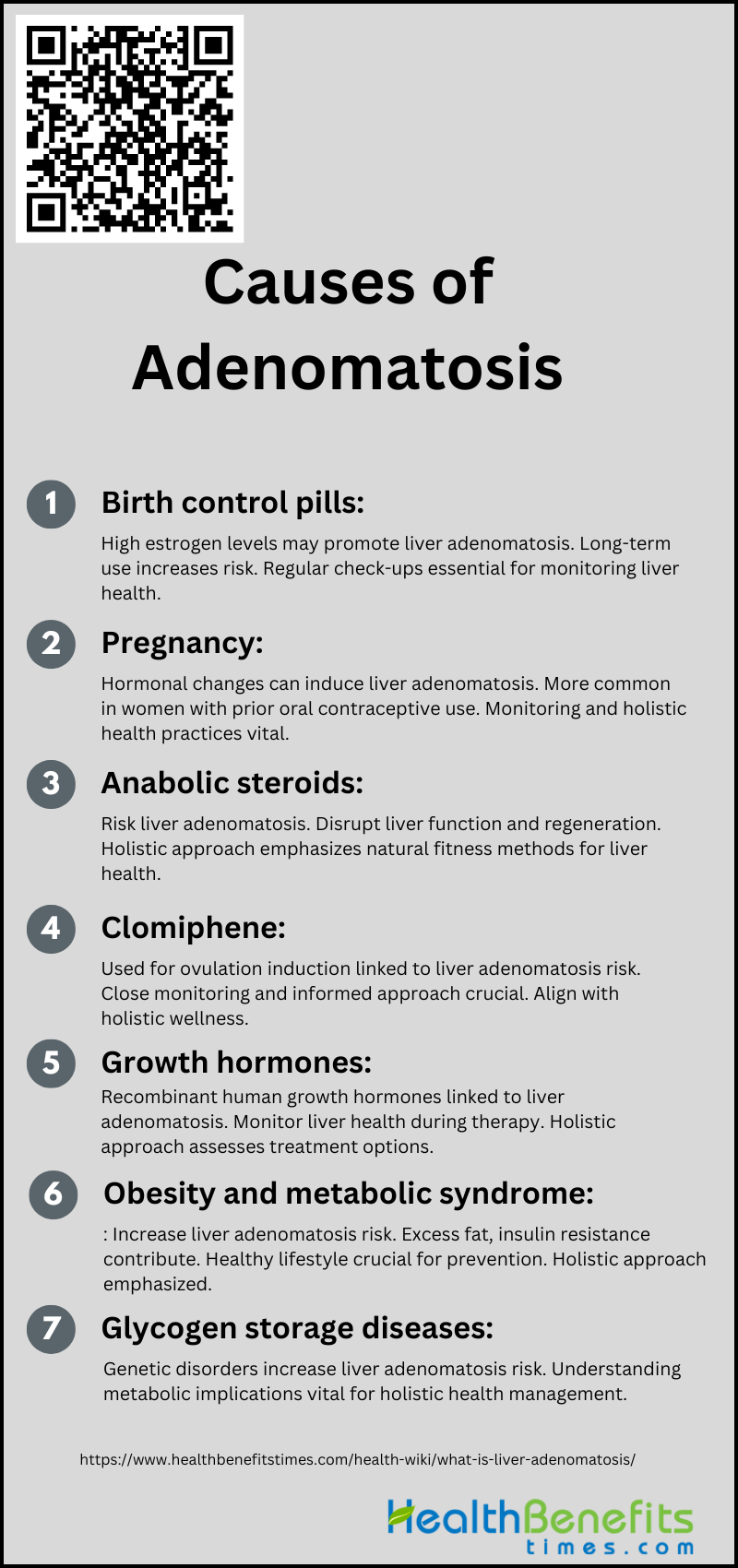 Causes of Adenomatosis

1 Birth control pills:

High estrogen levels may promote liver adenomatosis. Long-term use increases risk. Regular check-ups essential for monitoring liver health.

2 Pregnancy:

Hormonal changes can induce liver adenomatosis. More common in women with prior oral contraceptive use. Monitoring and holistic health practices vital.

3 Anabolic steroids:

Risk liver adenomatosis. Disrupt liver function and regeneration. Holistic approach emphasizes natural fitness methods for liver health.

4 Clomiphene:

Used for ovulation induction linked to liver adenomatosis risk. Close monitoring and informed approach crucial. Align with holistic wellness.

5 Growth hormones:

Recombinant human growth hormones linked to liver adenomatosis. Monitor liver health during therapy. Holistic approach assesses treatment options.

6 Obesity and metabolic syndrome:

: Increase liver adenomatosis risk. Excess fat, insulin resistance contribute. Healthy lifestyle crucial for prevention. Holistic approach emphasized.

7 Glycogen storage diseases:

Genetic disorders increase liver adenomatosis risk. Understanding metabolic implications vital for holistic health management.

https://www.healthbenefitstimes.com/health-wiki/what-is-liver-adenomatosis/

HealthBenefits times.com